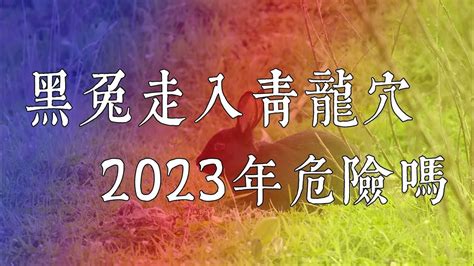 黑兔走入青龍穴
2023年危險嗎